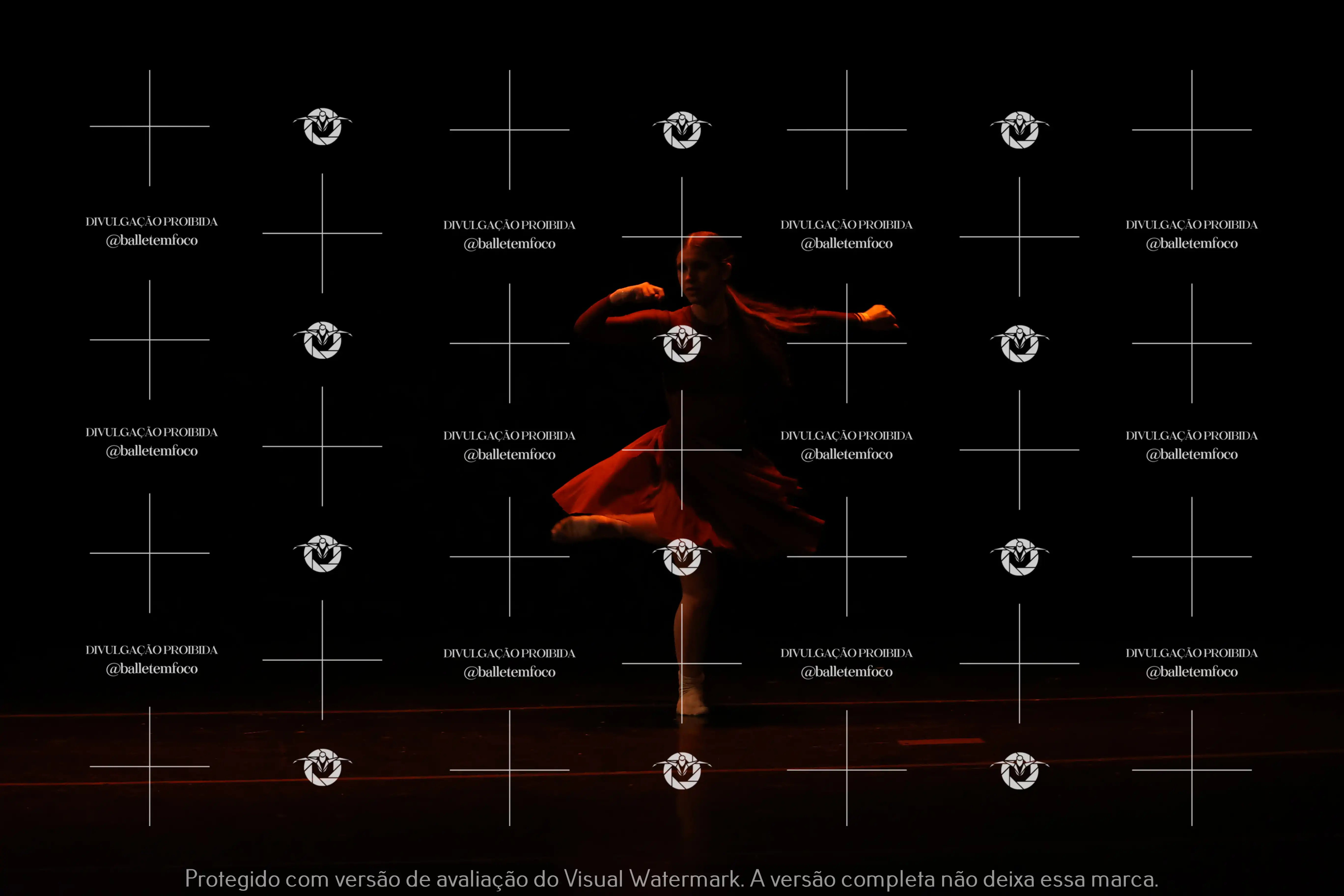 Protegido com versão de avaliação do Visual Watermark. A versão completa não deixa essa marca.

DIVULGAÇÃO PROIBIDA
@balletemfoco